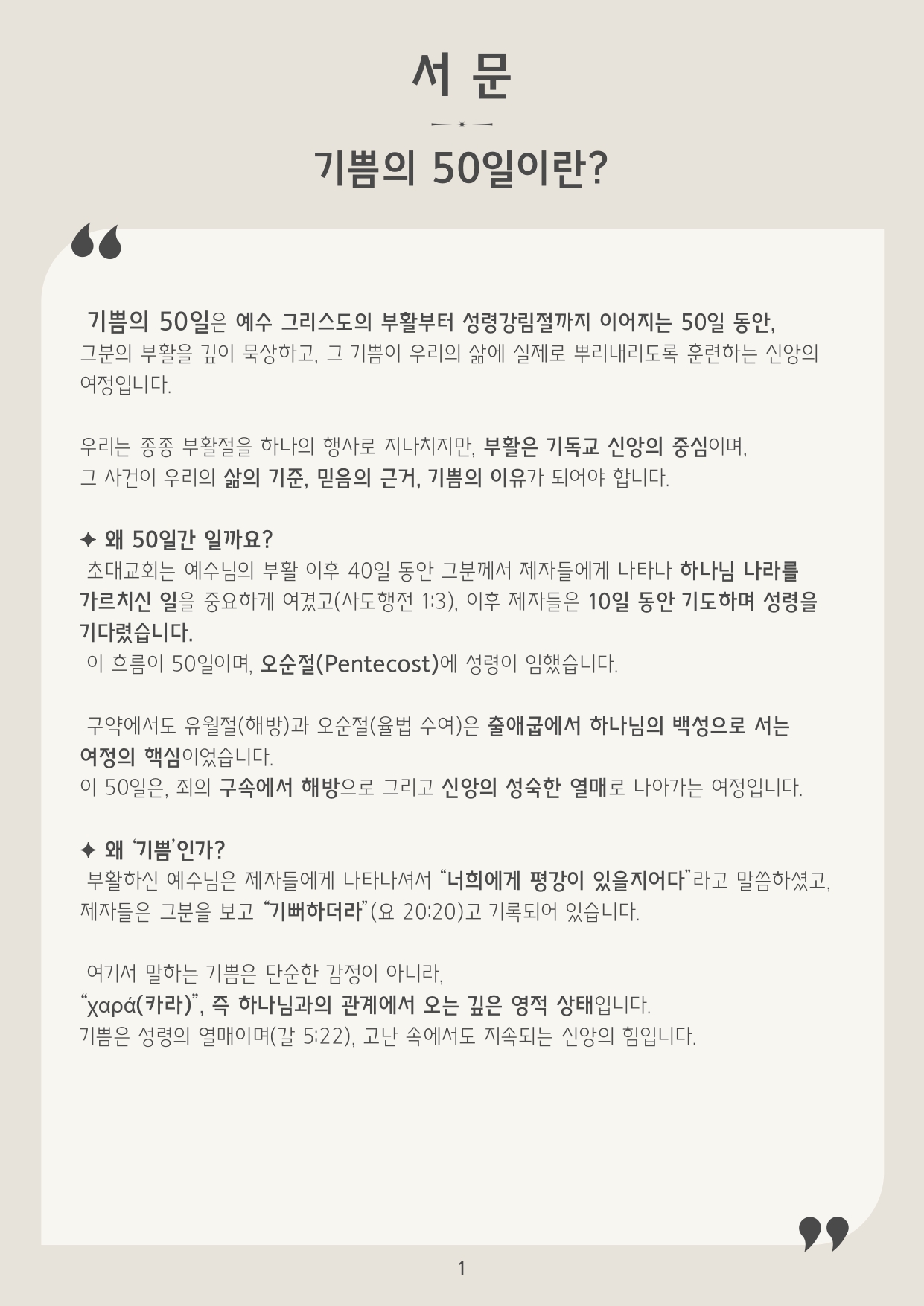 서 문

기쁨의 50일이란?

기쁨의 50일은 예수 그리스도의 부활부터 성령강림절까지 이어지는 50일 동안, 그분의 부활을 깊이 묵상하고, 그 기쁨이 우리의 삶에 실제로 뿌리내리도록 훈련하는 신앙의 여정입니다.

우리는 종종 부활절을 하나의 행사로 지나치지만, 부활은 기독교 신앙의 중심이며, 그 사건이 우리의 삶의 기준, 믿음의 근거, 기쁨의 이유가 되어야 합니다.

✦ 왜 50일간 일까요?
초대교회는 예수님의 부활 이후 40일 동안 그분께서 제자들에게 나타나 하나님 나라를 가르치신 일을 중요하게 여겼고(사도행전 1:3), 이후 제자들은 10일 동안 기도하며 성령을 기다렸습니다.
이 흐름이 50일이며, 오순절(Pentecost)에 성령이 임했습니다.

구약에서도 유월절(해방)과 오순절(율법 수여)은 출애굽에서 하나님의 백성으로 서는 여정의 핵심이었습니다.
이 50일은, 죄의 구속에서 해방으로 그리고 신앙의 성숙한 열매로 나아가는 여정입니다.

✦ 왜 '기쁨'인가?
부활하신 예수님은 제자들에게 나타나셔서 "너희에게 평강이 있을지어다"라고 말씀하셨고, 제자들은 그분을 보고 "기뻐하더라"(요 20:20)고 기록되어 있습니다.

여기서 말하는 기쁨은 단순한 감정이 아니라,
"χαρά(카라)", 즉 하나님과의 관계에서 오는 깊은 영적 상태입니다.
기쁨은 성령의 열매이며(갈 5:22), 고난 속에서도 지속되는 신앙의 힘입니다.

1